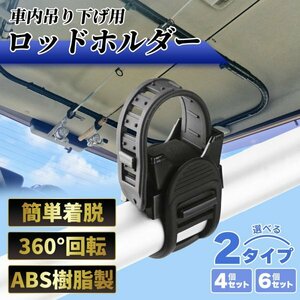 車内吊り下げ用
ロッドホルダー

簡単着脱
360°回転
ABS樹脂製

選べる
2タイプ
4個セット
6個セット